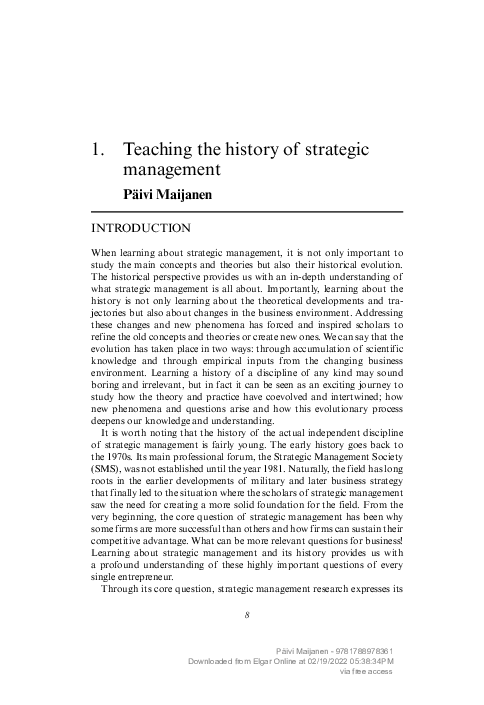 1. Teaching the history of strategic management

Päivi Maijanen

INTRODUCTION

When learning about strategic management, it is not only important to study the main concepts and theories but also their historical evolution. The historical perspective provides us with an in-depth understanding of what strategic management is all about. Importantly, learning about the history is not only learning about the theoretical developments and trajectories but also about changes in the business environment. Addressing these changes and new phenomena has forced and inspired scholars to refine the old concepts and theories or create new ones. We can say that the evolution has taken place in two ways: through accumulation of scientific knowledge and through empirical inputs from the changing business environment. Learning a history of a discipline of any kind may sound boring and irrelevant, but in fact it can be seen as an exciting journey to study how the theory and practice have coevolved and intertwined; how new phenomena and questions arise and how this evolutionary process deepens our knowledge and understanding.

It is worth noting that the history of the actual independent discipline of strategic management is fairly young. The early history goes back to the 1970s. Its main professional forum, the Strategic Management Society (SMS), was not established until the year 1981. Naturally, the field has long roots in the earlier developments of military and later business strategy that finally led to the situation where the scholars of strategic management saw the need for creating a more solid foundation for the field. From the very beginning, the core question of strategic management has been why some firms are more successful than others and how firms can sustain their competitive advantage. What can be more relevant questions for business! Learning about strategic management and its history provides us with a profound understanding of these highly important questions of every single entrepreneur.

Through its core question, strategic management research expresses its

8

Päivi Maijanen - 9781788978361
Downloaded from Elgar Online at 02/19/2022 05:38:34PM
via free access